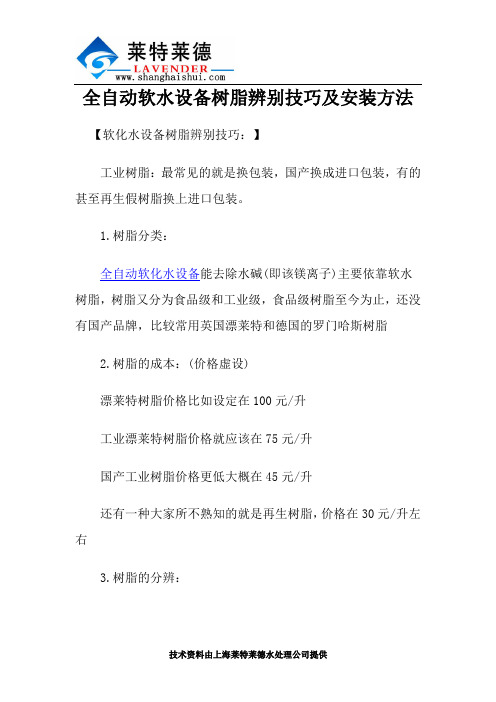 莱特莱德
LAVENDER
www.shanghaishui.com

全自动软水设备树脂辨别技巧及安装方法

【软化水设备树脂辨别技巧：】

工业树脂：最常见的就是换包装，国产换成进口包装，有的甚至再生假树脂换上进口包装。

1.树脂分类：

全自动软化水设备能去除水碱(即该镁离子)主要依靠软水树脂，树脂又分为食品级和工业级，食品级树脂至今为止，还没有国产品牌，比较常用英国漂莱特和德国的罗门哈斯树脂

2.树脂的成本：(价格虚设)

漂莱特树脂价格比如设定在100元/升

工业漂莱特树脂价格就应该在75元/升

国产工业树脂价格更低大概在45元/升

还有一种大家所不熟知的就是再生树脂，价格在30元/升左右

3.树脂的分辨：

技术资料由上海莱特莱德水处理公司提供